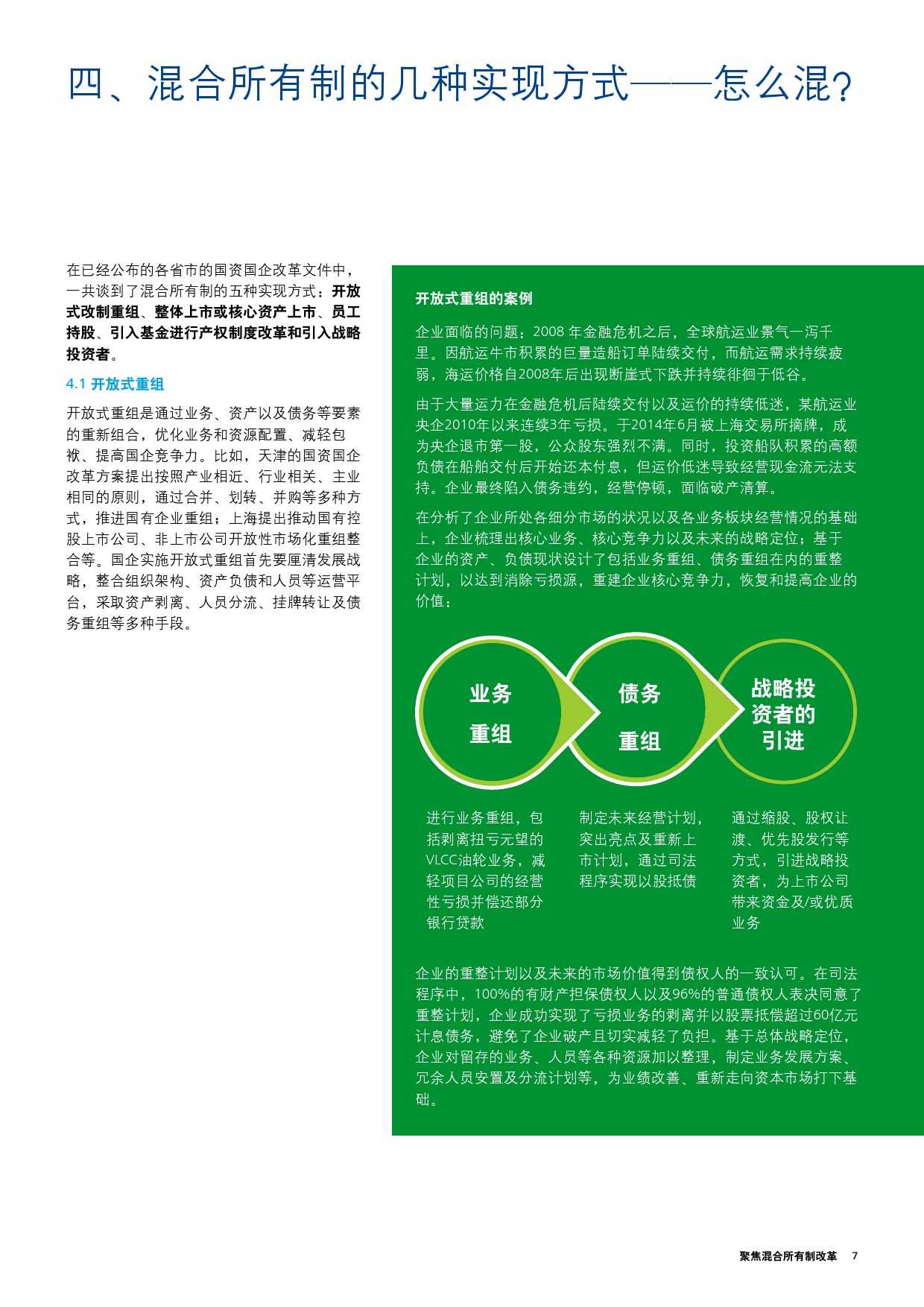 四、混合所有制的几种实现方式——怎么混？

在已经公布的各省市的国资国企改革文件中，一共谈到了混合所有制的五种实现方式：开放式改制重组、整体上市或核心资产上市、员工持股、引入基金进行产权制度改革和引入战略投资者。

4.1 开放式重组

开放式重组是通过业务、资产以及债务等要素的重新组合，优化业务和资源配置、减轻包袱、提高国企竞争力。比如，天津的国资国企改革方案提出按照产业相近、行业相关、主业相同的原则，通过合并、划转、并购等多种方式，推进国有企业重组；上海提出推动国有控股上市公司、非上市公司开放性市场化重组整合等。国企实施开放式重组首先要厘清发展战略，整合组织架构、资产负债和人员等运营平台，采取资产剥离、人员分流、挂牌转让及债务重组等多种手段。

开放式重组的案例

企业面临的问题：2008 年金融危机之后，全球航运业景气一泻千里。因航运牛市积累的巨量造船订单陆续交付，而航运需求持续疲弱，海运价格自2008年后出现断崖式下跌并持续徘徊于低谷。

由于大量运力在金融危机后陆续交付以及运价的持续低迷，某航运业央企2010年以来连续3年亏损。于2014年6月被上海交易所摘牌，成为央企退市第一股，公众股东强烈不满。同时，投资船队积累的高额负债在船舶交付后开始还本付息，但运价低迷导致经营现金流无法支持。企业最终陷入债务违约，经营停顿，面临破产清算。

在分析了企业所处各细分市场的状况以及各业务板块经营情况的基础上，企业梳理出核心业务、核心竞争力以及未来的战略定位；基于企业的资产、负债现状设计了包括业务重组、债务重组在内的重整计划，以达到消除亏损源，重建企业核心竞争力，恢复和提高企业的价值：

业务重组

债务重组

战略投资者的引进

进行业务重组，包括剥离扭亏无望的VLCC油轮业务，减轻项目公司的经营性亏损并偿还部分银行贷款

制定未来经营计划，突出亮点及重新上市计划，通过司法程序实现以股抵债

通过缩股、股权让渡、优先股发行等方式，引进战略投资者，为上市公司带来资金及/或优质业务

企业的重整计划以及未来的市场价值得到债权人的一致认可。在司法程序中，100%的有财产担保债权人以及96%的普通债权人表决同意了重整计划，企业成功实现了亏损业务的剥离并以股票抵偿超过60亿元计息债务，避免了企业破产且切实减轻了负担。基于总体战略定位，企业对留存的业务、人员等各种资源加以整理，制定业务发展方案、冗余人员安置及分流计划等，为业绩改善、重新走向资本市场打下基础。

聚焦混合所有制改革 7